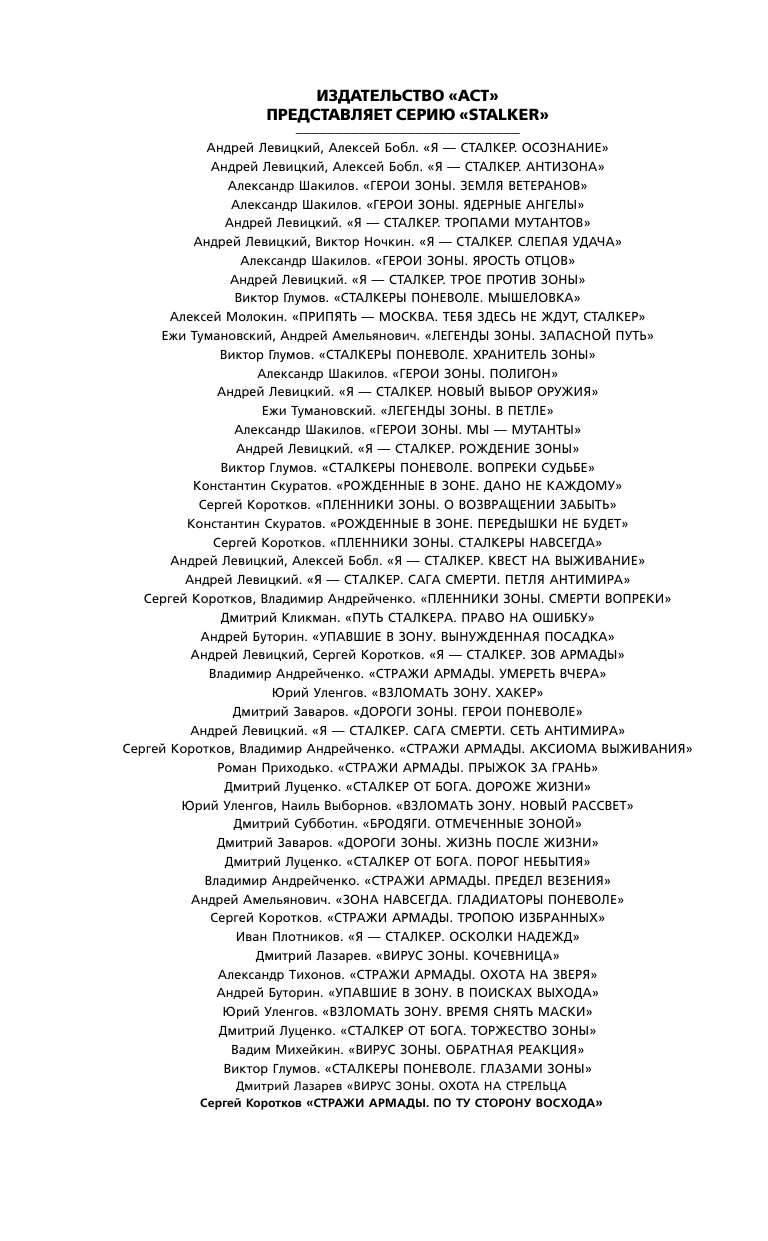 ИЗДАТЕЛЬСТВО «АСТ»
ПРЕДСТАВЛЯЕТ СЕРИЮ «STALKER»

Андрей Левицкий, Алексей Бобл. «Я — СТАЛКЕР. ОСОЗНАНИЕ»
Андрей Левицкий, Алексей Бобл. «Я — СТАЛКЕР. АНТИЗОНА»
Александр Шакилов. «ГЕРОИ ЗОНЫ. ЗЕМЛЯ ВЕТЕРАНОВ»
Александр Шакилов. «ГЕРОИ ЗОНЫ. ЯДЕРНЫЕ АНГЕЛЫ»
Андрей Левицкий. «Я — СТАЛКЕР. ТРОПАМИ МУТАНТОВ»
Андрей Левицкий, Виктор Ночкин. «Я — СТАЛКЕР. СЛЕПАЯ УДАЧА»
Александр Шакилов. «ГЕРОИ ЗОНЫ. ЯРОСТЬ ОТЦОВ»
Андрей Левицкий. «Я — СТАЛКЕР. ТРОЕ ПРОТИВ ЗОНЫ»
Виктор Глумов. «СТАЛКЕРЫ ПОНЕВОЛЕ. МЫШЕЛОВКА»
Алексей Молокин. «ПРИПЯТЬ — МОСКВА. ТЕБЯ ЗДЕСЬ НЕ ЖДУТ, СТАЛКЕР»
Ежи Тумановский, Андрей Амельянович. «ЛЕГЕНДЫ ЗОНЫ. ЗАПАСНОЙ ПУТЬ»
Виктор Глумов. «СТАЛКЕРЫ ПОНЕВОЛЕ. ХРАНИТЕЛЬ ЗОНЫ»
Александр Шакилов. «ГЕРОИ ЗОНЫ. ПОЛИГОН»
Андрей Левицкий. «Я — СТАЛКЕР. НОВЫЙ ВЫБОР ОРУЖИЯ»
Ежи Тумановский. «ЛЕГЕНДЫ ЗОНЫ. В ПЕТЛЕ»
Александр Шакилов. «ГЕРОИ ЗОНЫ. МЫ — МУТАНТЫ»
Андрей Левицкий. «Я — СТАЛКЕР. РОЖДЕНИЕ ЗОНЫ»
Виктор Глумов. «СТАЛКЕРЫ ПОНЕВОЛЕ. ВОПРЕКИ СУДЬБЕ»
Константин Скуратов. «РОЖДЕННЫЕ В ЗОНЕ. ДАНО НЕ КАЖДОМУ»
Сергей Коротков. «ПЛЕННИКИ ЗОНЫ. О ВОЗВРАЩЕНИИ ЗАБЫТЬ»
Константин Скуратов. «РОЖДЕННЫЕ В ЗОНЕ. ПЕРЕДЫШКИ НЕ БУДЕТ»
Сергей Коротков. «ПЛЕННИКИ ЗОНЫ. СТАЛКЕРЫ НАВСЕГДА»
Андрей Левицкий, Алексей Бобл. «Я — СТАЛКЕР. КВЕСТ НА ВЫЖИВАНИЕ»
Андрей Левицкий. «Я — СТАЛКЕР. САГА СМЕРТИ. ПЕТЛЯ АНТИМИРА»
Сергей Коротков, Владимир Андрейченко. «ПЛЕННИКИ ЗОНЫ. СМЕРТИ ВОПРЕКИ»
Дмитрий Кликман. «ПУТЬ СТАЛКЕРА. ПРАВО НА ОШИБКУ»
Андрей Буторин. «УПАВШИЕ В ЗОНУ. ВЫНУЖДЕННАЯ ПОСАДКА»
Андрей Левицкий, Сергей Коротков. «Я — СТАЛКЕР. ЗОВ АРМАДЫ»
Владимир Андрейченко. «СТРАЖИ АРМАДЫ. УМЕРЕТЬ ВЧЕРА»
Юрий Уленгов. «ВЗЛОМАТЬ ЗОНУ. ХАКЕР»
Дмитрий Заваров. «ДОРОГИ ЗОНЫ. ГЕРОИ ПОНЕВОЛЕ»
Андрей Левицкий. «Я — СТАЛКЕР. САГА СМЕРТИ. СЕТЬ АНТИМИРА»
Сергей Коротков, Владимир Андрейченко. «СТРАЖИ АРМАДЫ. АКСИОМА ВЫЖИВАНИЯ»
Роман Приходько. «СТРАЖИ АРМАДЫ. ПРЫЖОК ЗА ГРАНЬ»
Дмитрий Луценко. «СТАЛКЕР ОТ БОГА. ДОРОЖЕ ЖИЗНИ»
Юрий Уленгов, Наиль Выборнов. «ВЗЛОМАТЬ ЗОНУ. НОВЫЙ РАССВЕТ»
Дмитрий Субботин. «БРОДЯГИ. ОТМЕЧЕННЫЕ ЗОНОЙ»
Дмитрий Заваров. «ДОРОГИ ЗОНЫ. ЖИЗНЬ ПОСЛЕ ЖИЗНИ»
Дмитрий Луценко. «СТАЛКЕР ОТ БОГА. ПОРОГ НЕБЫТИЯ»
Владимир Андрейченко. «СТРАЖИ АРМАДЫ. ПРЕДЕЛ ВЕЗЕНИЯ»
Андрей Амельянович. «ЗОНА НАВСЕГДА. ГЛАДИАТОРЫ ПОНЕВОЛЕ»
Сергей Коротков. «СТРАЖИ АРМАДЫ. ТРОПОЮ ИЗБРАННЫХ»
Иван Плотников. «Я — СТАЛКЕР. ОСКОЛКИ НАДЕЖД»
Дмитрий Лазарев. «ВИРУС ЗОНЫ. КОЧЕВНИЦА»
Александр Тихонов. «СТРАЖИ АРМАДЫ. ОХОТА НА ЗВЕРЯ»
Андрей Буторин. «УПАВШИЕ В ЗОНУ. В ПОИСКАХ ВЫХОДА»
Юрий Уленгов. «ВЗЛОМАТЬ ЗОНУ. ВРЕМЯ СНЯТЬ МАСКИ»
Дмитрий Луценко. «СТАЛКЕР ОТ БОГА. ТОРЖЕСТВО ЗОНЫ»
Вадим Михейкин. «ВИРУС ЗОНЫ. ОБРАТНАЯ РЕАКЦИЯ»
Виктор Глумов. «СТАЛКЕРЫ ПОНЕВОЛЕ. ГЛАЗАМИ ЗОНЫ»
Дмитрий Лазарев «ВИРУС ЗОНЫ. ОХОТА НА СТРЕЛЬЦА
Сергей Коротков «СТРАЖИ АРМАДЫ. ПО ТУ СТОРОНУ ВОСХОДА»